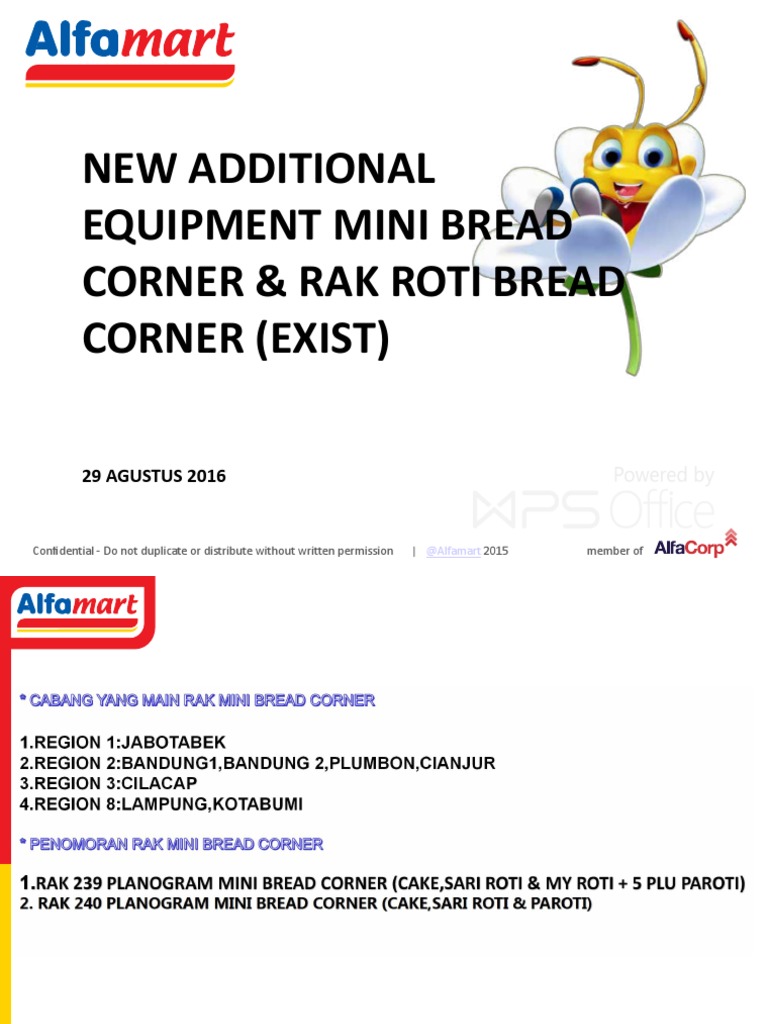 Alfamart

NEW ADDITIONAL EQUIPMENT MINI BREAD CORNER & RAK ROTI BREAD CORNER (EXIST)

29 AGUSTUS 2016

Powered by WPS Office

Confidential - Do not duplicate or distribute without written permission | @Alfamart 2015 member of AlfaCorp

Alfamart

* CABANG YANG MAIN RAK MINI BREAD CORNER

1.REGION 1:JABOTABEK
2.REGION 2:BANDUNG1,BANDUNG 2,PLUMBON,CIANJUR
3.REGION 3:CILACAP
4.REGION 8:LAMPUNG,KOTABUMI

* PENOMORAN RAK MINI BREAD CORNER

1.RAK 239 PLANOGRAM MINI BREAD CORNER (CAKE,SARI ROTI & MY ROTI + 5 PLU PAROTI)
2. RAK 240 PLANOGRAM MINI BREAD CORNER (CAKE,SARI ROTI & PAROTI)